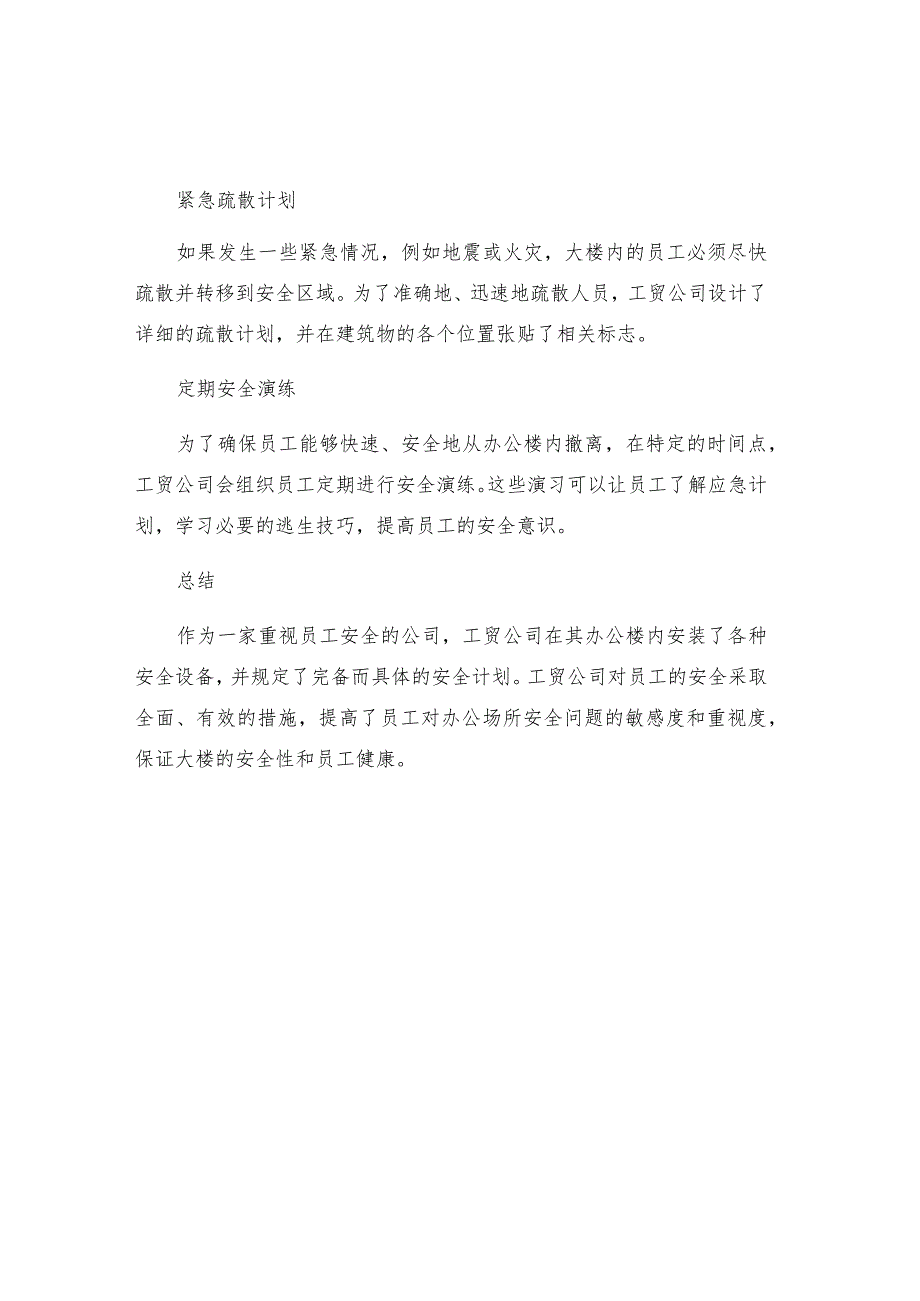 紧急疏散计划

如果发生一些紧急情况，例如地震或火灾，大楼内的员工必须尽快疏散并转移到安全区域。为了准确地、迅速地疏散人员，工贸公司设计了详细的疏散计划，并在建筑物的各个位置张贴了相关标志。

定期安全演练

为了确保员工能够快速、安全地从办公楼内撤离，在特定的时间点，工贸公司会组织员工定期进行安全演练。这些演习可以让员工了解应急计划，学习必要的逃生技巧，提高员工的安全意识。

总结

作为一家重视员工安全的公司，工贸公司在其办公楼内安装了各种安全设备，并规定了完备而具体的安全计划。工贸公司对员工的安全采取全面、有效的措施，提高了员工对办公场所安全问题的敏感度和重视度，保证大楼的安全性和员工健康。